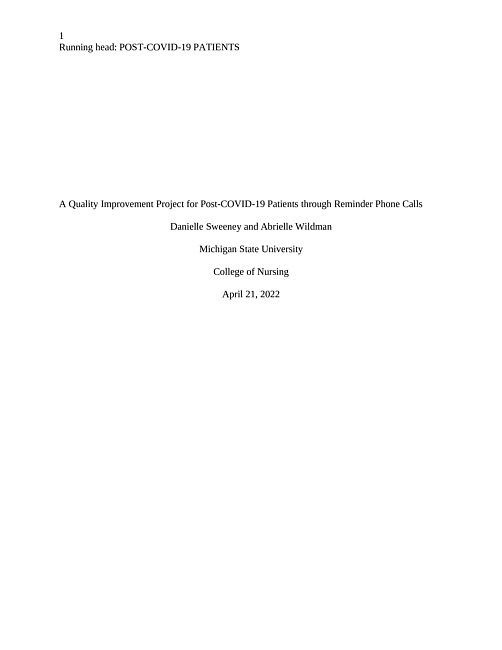 1
Running head: POST-COVID-19 PATIENTS

A Quality Improvement Project for Post-COVID-19 Patients through Reminder Phone Calls

Danielle Sweeney and Abrielle Wildman

Michigan State University

College of Nursing

April 21, 2022